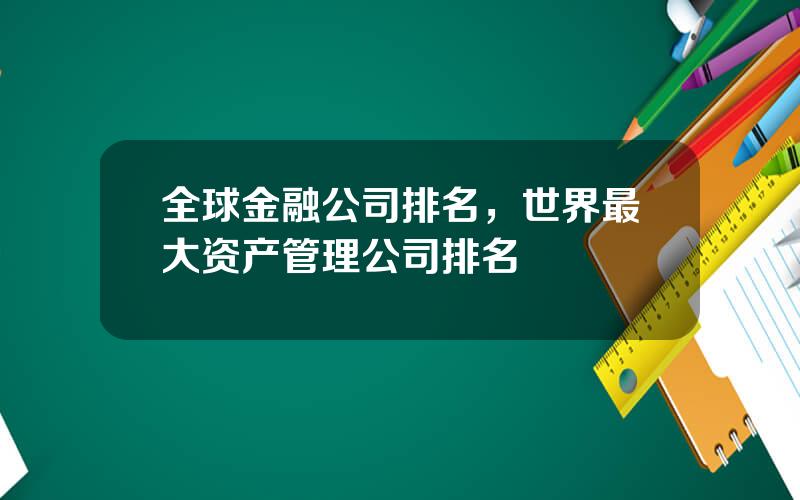 全球金融公司排名，世界最大资产管理公司排名